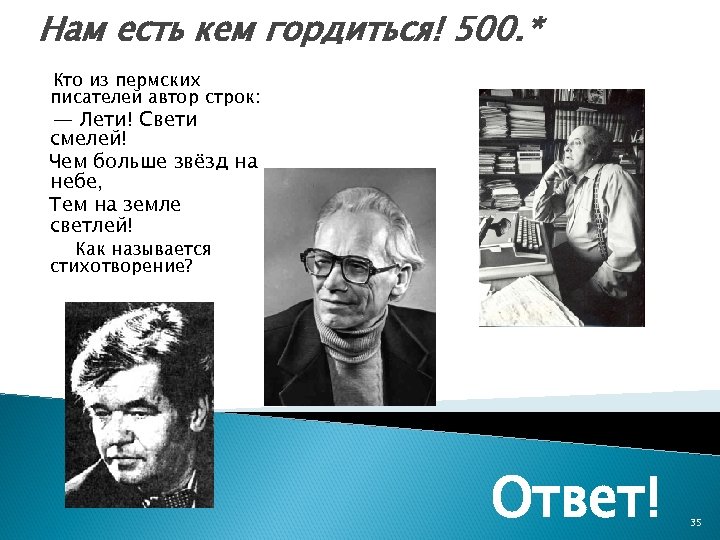 Нам есть кем гордиться! 500.*

Кто из пермских писателей автор строк:

— Лети! Свети смелей!

Чем больше звёзд на небе,

Тем на земле светлей!

Как называется стихотворение?

Ответ!

35